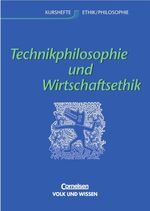 KURSHEFTE ETHIK/PHILOSOPHIE

Technikphilosophie und Wirtschaftsethik

Cornelsen
VOLK UND WISSEN